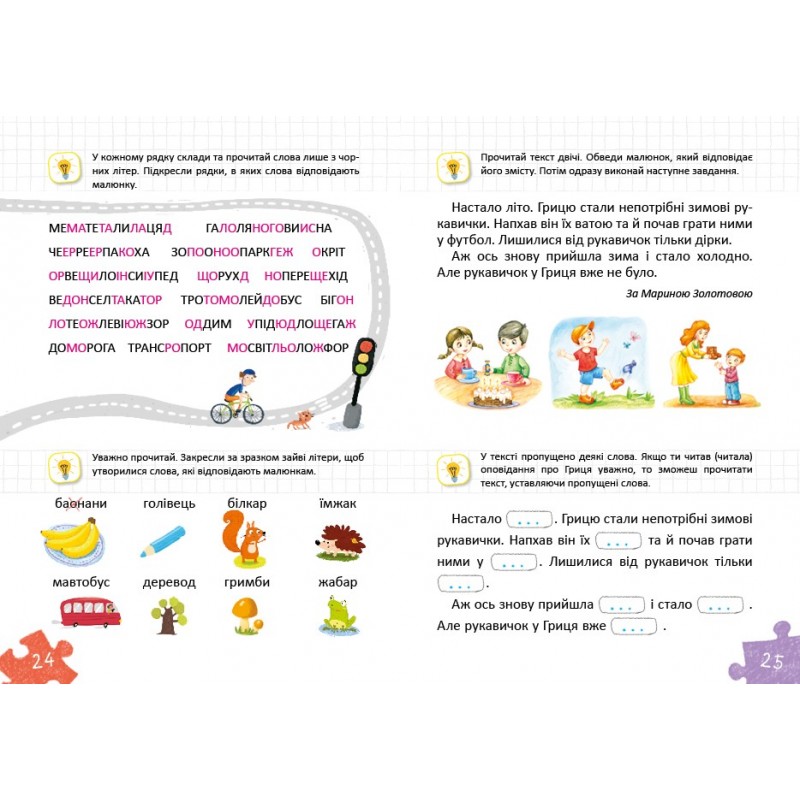 У кожному рядку склади та прочитай слова лише з чорних літер. Підкресли рядки, в яких слова відповідають малюнку.

МЕМАТЕТАЛИЛАЦЯД ГАЛОЛЯНОГОВИИСНА
ЧЕЕРРЕЕРПАКОХА ЗОПООНООПАРКГЕЖ ОКРІТ
ОРВЕЩИЛОІНСИУПЕД ЩОРУХД НОПЕРЕЩЕХІД
ВЕДОНСЕЛТАКАТОР ТРОТОМОЛЕЙДОБУС БІГОН
ЛОТЕОЖЛЕВІЮЖЗОР ОДДИМ УПІДЮДЛОЩЕГАЖ
ДОМОРОГА ТРАНСРОПОРТ МОСВІТЛЬОЛОЖФОР

Уважно прочитай. Закресли за зразком зайві літери, щоб утворилися слова, які відповідають малюнкам.

баонани голівець білкар їмжак
мавтобус деревод гримби жабар

24

Прочитай текст двічі. Обведи малюнок, який відповідає його змісту. Потім одразу виконай наступне завдання.

Настало літо. Грицю стали непотрібні зимові рукавички. Напхав він їх ватою та й почав грати ними у футбол. Лишилися від рукавичок тільки дірки.

Аж ось знову прийшла зима і стало холодно. Але рукавичок у Гриця вже не було.

За Мариною Золотовою

У тексті пропущено деякі слова. Якщо ти читав (читала) оповідання про Гриця уважно, то зможеш прочитати текст, уставляючи пропущені слова.

Настало ... . Грицю стали непотрібні зимові рукавички. Напхав він їх ... та й почав грати ними у ... . Лишилися від рукавичок тільки ... .

Аж ось знову прийшла ... і стало ... . Але рукавичок у Гриця вже ... .

25